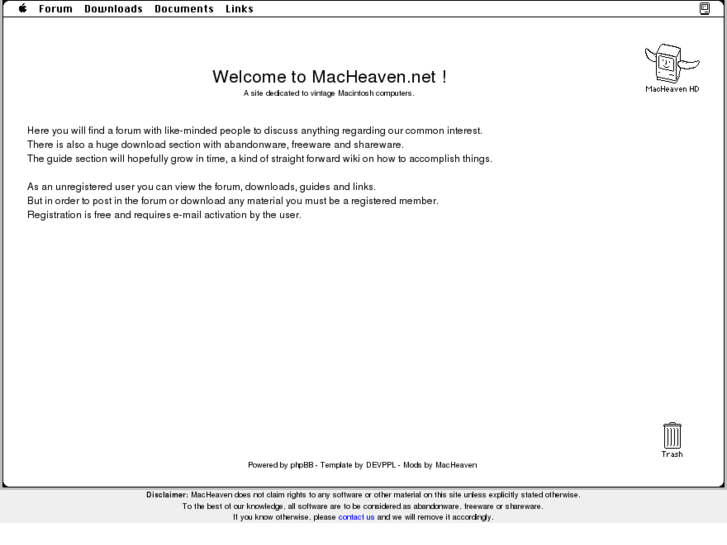 Forum Downloads Documents Links

MacHeaven HD

Welcome to MacHeaven.net !
A site dedicated to vintage Macintosh computers.

Here you will find a forum with like-minded people to discuss anything regarding our common interest.
There is also a huge download section with abandonware, freeware and shareware.
The guide section will hopefully grow in time, a kind of straight forward wiki on how to accomplish things.

As an unregistered user you can view the forum, downloads, guides and links.
But in order to post in the forum or download any material you must be a registered member.
Registration is free and requires e-mail activation by the user.

Trash

Powered by phpBB - Template by DEVPPL - Mods by MacHeaven

Disclaimer: MacHeaven does not claim rights to any software or other material on this site unless explicitly stated otherwise.
To the best of our knowledge, all software are to be considered as abandonware, freeware or shareware.
If you know otherwise, please contact us and we will remove it accordingly.